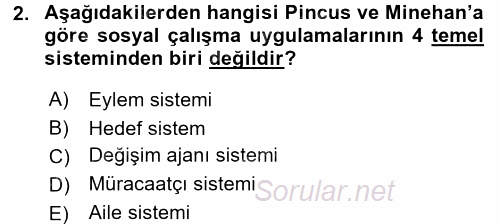 2. Aşağıdakilerden hangisi Pincus ve Minehan'a göre sosyal çalışma uygulamalarının 4 temel sisteminden biri değildir?

A) Eylem sistemi
B) Hedef sistem
C) Değişim ajanı sistemi
D) Müracaatçı sistemi
E) Aile sistemi

Sorular.net